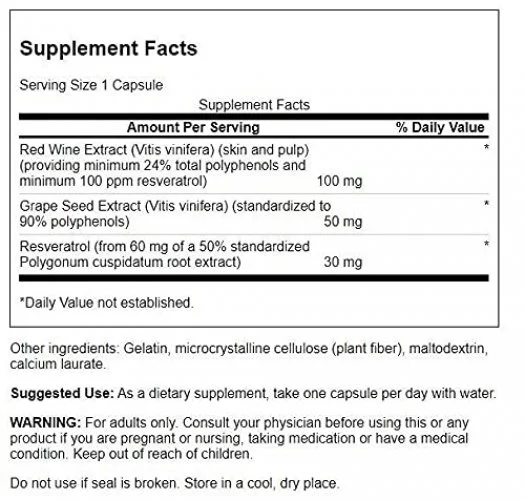 Supplement Facts

Serving Size 1 Capsule

Supplement Facts

| Amount Per Serving | | % Daily Value |
|---|---|---|
| Red Wine Extract (Vitis vinifera) (skin and pulp) (providing minimum 24% total polyphenols and minimum 100 ppm resveratrol) | 100 mg | * |
| Grape Seed Extract (Vitis vinifera) (standardized to 90% polyphenols) | 50 mg | * |
| Resveratrol (from 60 mg of a 50% standardized Polygonum cuspidatum root extract) | 30 mg | * |

*Daily Value not established.

Other ingredients: Gelatin, microcrystalline cellulose (plant fiber), maltodextrin, calcium laurate.

Suggested Use: As a dietary supplement, take one capsule per day with water.

WARNING: For adults only. Consult your physician before using this or any product if you are pregnant or nursing, taking medication or have a medical condition. Keep out of reach of children.

Do not use if seal is broken. Store in a cool, dry place.